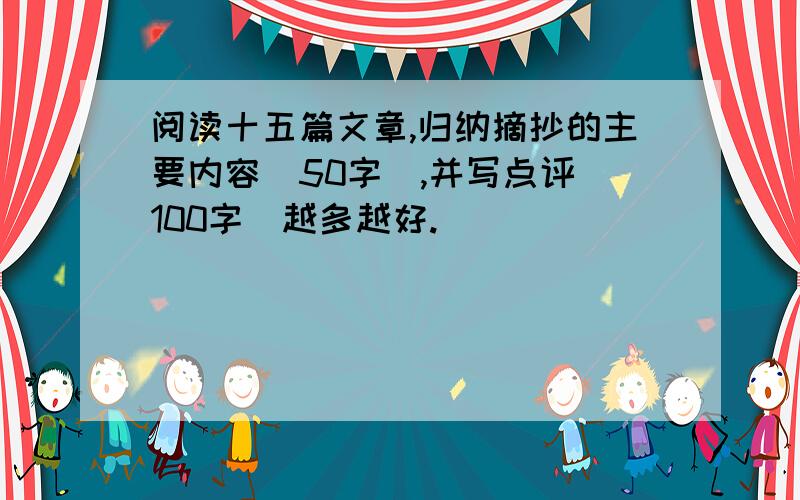 阅读十五篇文章,归纳摘抄的主要内容(50字),并写点评(100字)越多越好.